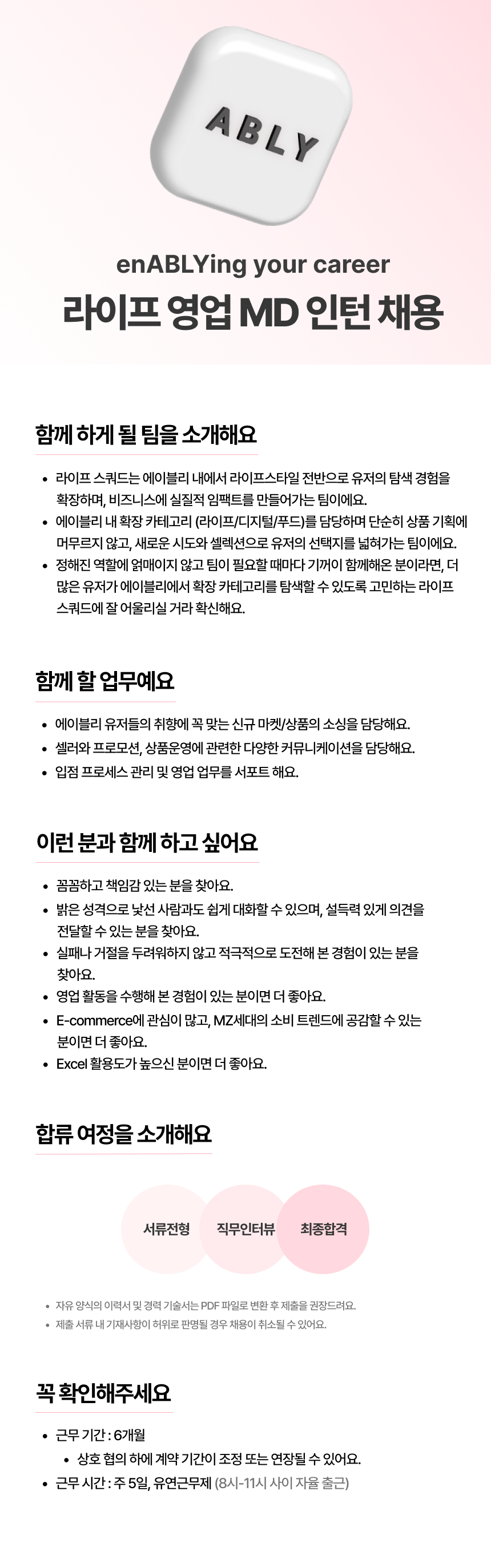 ABLY

enABLYing your career

라이프 영업 MD 인턴 채용

함께 하게 될 팀을 소개해요

- 라이프 스쿼드는 에이블리 내에서 라이프스타일 전반으로 유저의 탐색 경험을 확장하며, 비즈니스에 실질적 임팩트를 만들어가는 팀이에요.
- 에이블리 내 확장 카테고리 (라이프/디지털/푸드)를 담당하며 단순히 상품 기획에 머무르지 않고, 새로운 시도와 셀렉션으로 유저의 선택지를 넓혀가는 팀이에요.
- 정해진 역할에 얽매이지 않고 팀이 필요할 때마다 기꺼이 함께해온 분이라면, 더 많은 유저가 에이블리에서 확장 카테고리를 탐색할 수 있도록 고민하는 라이프 스쿼드에 잘 어울리실 거라 확신해요.

함께 할 업무예요

- 에이블리 유저들의 취향에 꼭 맞는 신규 마켓/상품의 소싱을 담당해요.
- 셀러와 프로모션, 상품운영에 관련한 다양한 커뮤니케이션을 담당해요.
- 입점 프로세스 관리 및 영업 업무를 서포트 해요.

이런 분과 함께 하고 싶어요

- 꼼꼼하고 책임감 있는 분을 찾아요.
- 밝은 성격으로 낯선 사람과도 쉽게 대화할 수 있으며, 설득력 있게 의견을 전달할 수 있는 분을 찾아요.
- 실패나 거절을 두려워하지 않고 적극적으로 도전해 본 경험이 있는 분을 찾아요.
- 영업 활동을 수행해 본 경험이 있는 분이면 더 좋아요.
- E-commerce에 관심이 많고, MZ세대의 소비 트렌드에 공감할 수 있는 분이면 더 좋아요.
- Excel 활용도가 높으신 분이면 더 좋아요.

합류 여정을 소개해요

서류전형 직무인터뷰 최종합격

- 자유 양식의 이력서 및 경력 기술서는 PDF 파일로 변환 후 제출을 권장드려요.
- 제출 서류 내 기재사항이 허위로 판명될 경우 채용이 취소될 수 있어요.

꼭 확인해주세요

- 근무 기간 : 6개월
  - 상호 협의 하에 계약 기간이 조정 또는 연장될 수 있어요.
- 근무 시간 : 주 5일, 유연근무제 (8시-11시 사이 자율 출근)